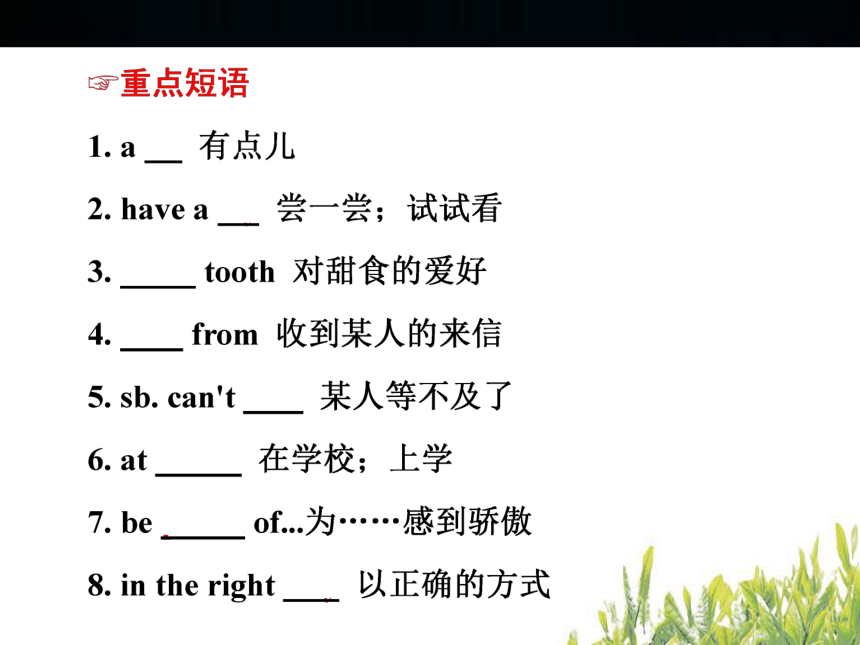 ☞重点短语

1. a __ 有点儿

2. have a __ 尝一尝；试试看

3. _____ tooth 对甜食的爱好

4. ____ from 收到某人的来信

5. sb. can't ____ 某人等不及了

6. at _____ 在学校；上学

7. be _____ of...为……感到骄傲

8. in the right ___ 以正确的方式